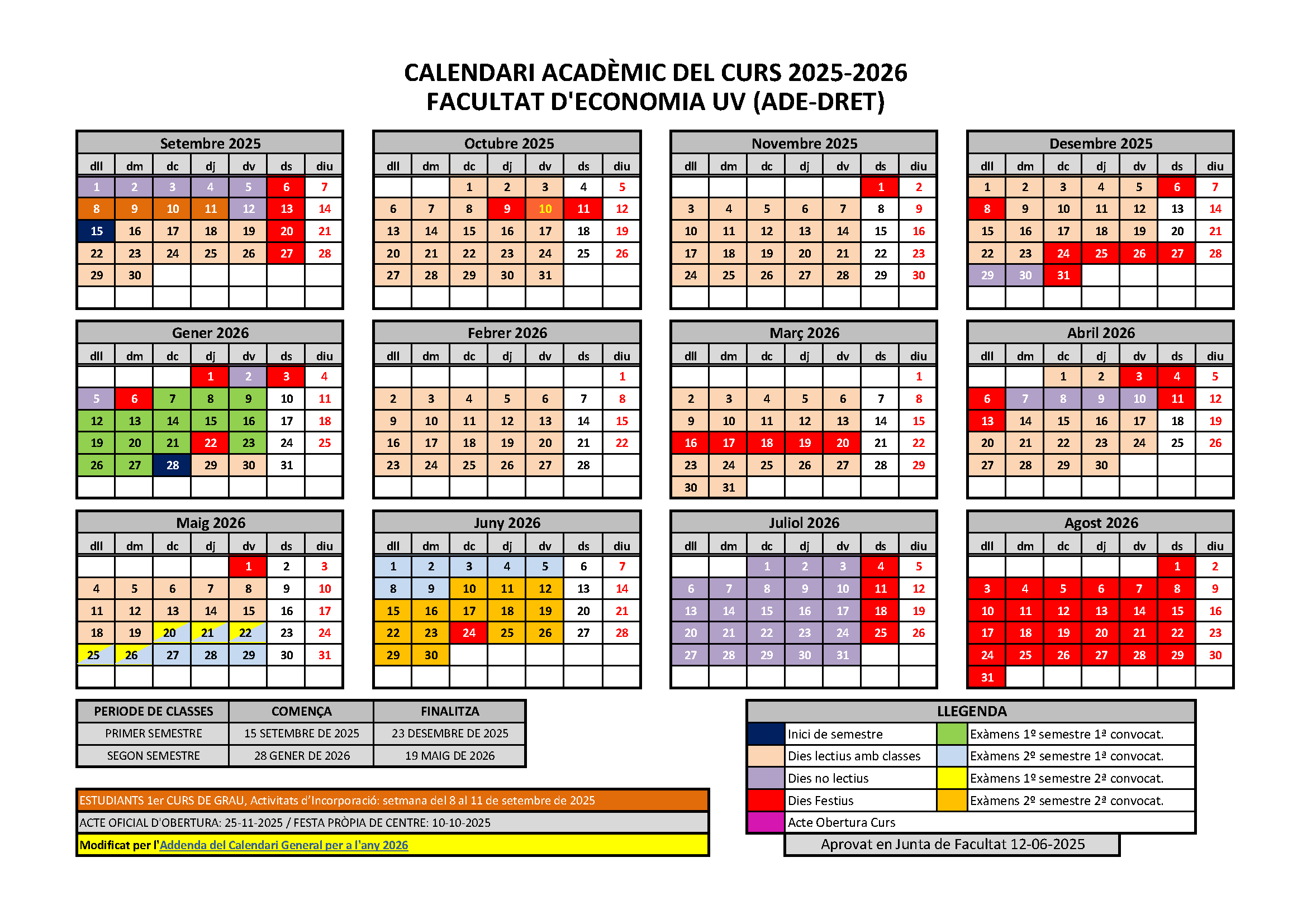 CALENDARI ACADÈMIC DEL CURS 2025-2026
FACULTAT D'ECONOMIA UV (ADE-DRET)

Setembre 2025

| dll | dm | dc | dj | dv | ds | diu |
|---|---|---|---|---|---|---|
| 1 | 2 | 3 | 4 | 5 | 6 | 7 |
| 8 | 9 | 10 | 11 | 12 | 13 | 14 |
| 15 | 16 | 17 | 18 | 19 | 20 | 21 |
| 22 | 23 | 24 | 25 | 26 | 27 | 28 |
| 29 | 30 | | | | | |

Octubre 2025

| dll | dm | dc | dj | dv | ds | diu |
|---|---|---|---|---|---|---|
| | | 1 | 2 | 3 | 4 | 5 |
| 6 | 7 | 8 | 9 | 10 | 11 | 12 |
| 13 | 14 | 15 | 16 | 17 | 18 | 19 |
| 20 | 21 | 22 | 23 | 24 | 25 | 26 |
| 27 | 28 | 29 | 30 | 31 | | |

Novembre 2025

| dll | dm | dc | dj | dv | ds | diu |
|---|---|---|---|---|---|---|
| | | | | | 1 | 2 |
| 3 | 4 | 5 | 6 | 7 | 8 | 9 |
| 10 | 11 | 12 | 13 | 14 | 15 | 16 |
| 17 | 18 | 19 | 20 | 21 | 22 | 23 |
| 24 | 25 | 26 | 27 | 28 | 29 | 30 |

Desembre 2025

| dll | dm | dc | dj | dv | ds | diu |
|---|---|---|---|---|---|---|
| 1 | 2 | 3 | 4 | 5 | 6 | 7 |
| 8 | 9 | 10 | 11 | 12 | 13 | 14 |
| 15 | 16 | 17 | 18 | 19 | 20 | 21 |
| 22 | 23 | 24 | 25 | 26 | 27 | 28 |
| 29 | 30 | 31 | | | | |

Gener 2026

| dll | dm | dc | dj | dv | ds | diu |
|---|---|---|---|---|---|---|
| | | | 1 | 2 | 3 | 4 |
| 5 | 6 | 7 | 8 | 9 | 10 | 11 |
| 12 | 13 | 14 | 15 | 16 | 17 | 18 |
| 19 | 20 | 21 | 22 | 23 | 24 | 25 |
| 26 | 27 | 28 | 29 | 30 | 31 | |

Febrer 2026

| dll | dm | dc | dj | dv | ds | diu |
|---|---|---|---|---|---|---|
| | | | | | | 1 |
| 2 | 3 | 4 | 5 | 6 | 7 | 8 |
| 9 | 10 | 11 | 12 | 13 | 14 | 15 |
| 16 | 17 | 18 | 19 | 20 | 21 | 22 |
| 23 | 24 | 25 | 26 | 27 | 28 | |

Març 2026

| dll | dm | dc | dj | dv | ds | diu |
|---|---|---|---|---|---|---|
| | | | | | | 1 |
| 2 | 3 | 4 | 5 | 6 | 7 | 8 |
| 9 | 10 | 11 | 12 | 13 | 14 | 15 |
| 16 | 17 | 18 | 19 | 20 | 21 | 22 |
| 23 | 24 | 25 | 26 | 27 | 28 | 29 |
| 30 | 31 | | | | | |

Abril 2026

| dll | dm | dc | dj | dv | ds | diu |
|---|---|---|---|---|---|---|
| | | 1 | 2 | 3 | 4 | 5 |
| 6 | 7 | 8 | 9 | 10 | 11 | 12 |
| 13 | 14 | 15 | 16 | 17 | 18 | 19 |
| 20 | 21 | 22 | 23 | 24 | 25 | 26 |
| 27 | 28 | 29 | 30 | | | |

Maig 2026

| dll | dm | dc | dj | dv | ds | diu |
|---|---|---|---|---|---|---|
| | | | | 1 | 2 | 3 |
| 4 | 5 | 6 | 7 | 8 | 9 | 10 |
| 11 | 12 | 13 | 14 | 15 | 16 | 17 |
| 18 | 19 | 20 | 21 | 22 | 23 | 24 |
| 25 | 26 | 27 | 28 | 29 | 30 | 31 |

Juny 2026

| dll | dm | dc | dj | dv | ds | diu |
|---|---|---|---|---|---|---|
| 1 | 2 | 3 | 4 | 5 | 6 | 7 |
| 8 | 9 | 10 | 11 | 12 | 13 | 14 |
| 15 | 16 | 17 | 18 | 19 | 20 | 21 |
| 22 | 23 | 24 | 25 | 26 | 27 | 28 |
| 29 | 30 | | | | | |

Juliol 2026

| dll | dm | dc | dj | dv | ds | diu |
|---|---|---|---|---|---|---|
| | | 1 | 2 | 3 | 4 | 5 |
| 6 | 7 | 8 | 9 | 10 | 11 | 12 |
| 13 | 14 | 15 | 16 | 17 | 18 | 19 |
| 20 | 21 | 22 | 23 | 24 | 25 | 26 |
| 27 | 28 | 29 | 30 | 31 | | |

Agost 2026

| dll | dm | dc | dj | dv | ds | diu |
|---|---|---|---|---|---|---|
| | | | | | 1 | 2 |
| 3 | 4 | 5 | 6 | 7 | 8 | 9 |
| 10 | 11 | 12 | 13 | 14 | 15 | 16 |
| 17 | 18 | 19 | 20 | 21 | 22 | 23 |
| 24 | 25 | 26 | 27 | 28 | 29 | 30 |
| 31 | | | | | | |

| PERIODE DE CLASSES | COMENÇA | FINALITZA |
|---|---|---|
| PRIMER SEMESTRE | 15 SETEMBRE DE 2025 | 23 DESEMBRE DE 2025 |
| SEGON SEMESTRE | 28 GENER DE 2026 | 19 MAIG DE 2026 |

ESTUDIANTS 1er CURS DE GRAU, Activitats d'Incorporació: setmana del 8 al 11 de setembre de 2025
ACTE OFICIAL D'OBERTURA: 25-11-2025 / FESTA PRÒPIA DE CENTRE: 10-10-2025
Modificat per l'Addenda del Calendari General per a l'any 2026

LLEGENDA
Inici de semestre
Dies lectius amb classes
Dies no lectius
Dies Festius
Acte Obertura Curs
Exàmens 1º semestre 1ª convocat.
Exàmens 2º semestre 1ª convocat.
Exàmens 1º semestre 2ª convocat.
Exàmens 2º semestre 2ª convocat.
Aprovat en Junta de Facultat 12-06-2025